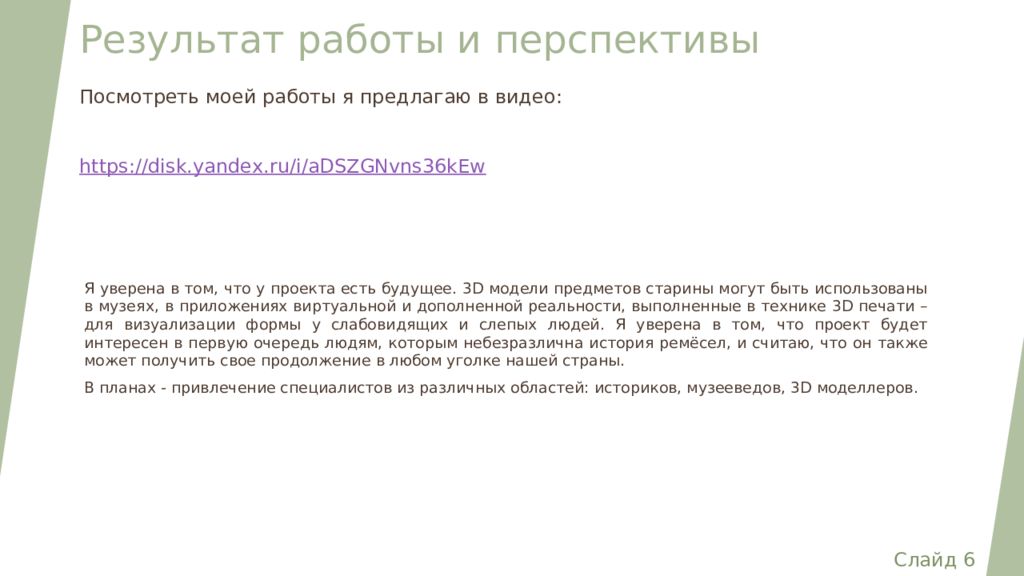 Результат работы и перспективы

Посмотреть моей работы я предлагаю в видео:

https://disk.yandex.ru/i/aDSZGNvns36kEw

Я уверена в том, что у проекта есть будущее. 3D модели предметов старины могут быть использованы в музеях, в приложениях виртуальной и дополненной реальности, выполненные в технике 3D печати – для визуализации формы у слабовидящих и слепых людей. Я уверена в том, что проект будет интересен в первую очередь людям, которым небезразлична история ремёсел, и считаю, что он также может получить свое продолжение в любом уголке нашей страны.

В планах - привлечение специалистов из различных областей: историков, музееведов, 3D моделлеров.

Слайд 6